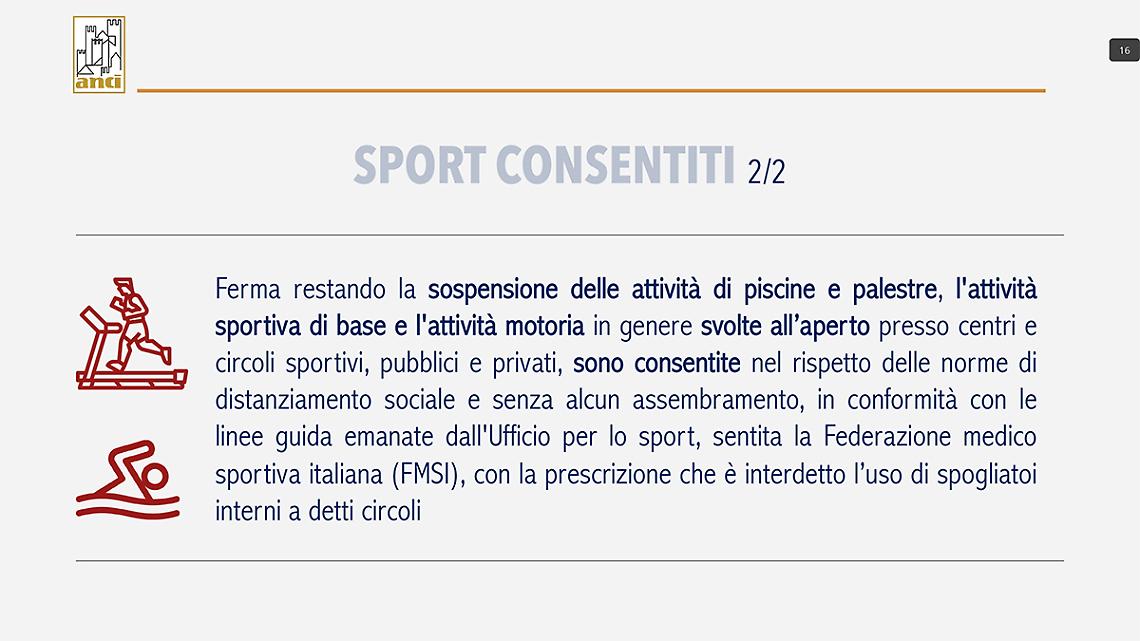 anci

16

SPORT CONSENTITI 2/2

Ferma restando la sospensione delle attività di piscine e palestre, l'attività sportiva di base e l'attività motoria in genere svolte all'aperto presso centri e circoli sportivi, pubblici e privati, sono consentite nel rispetto delle norme di distanziamento sociale e senza alcun assembramento, in conformità con le linee guida emanate dall'Ufficio per lo sport, sentita la Federazione medico sportiva italiana (FMSI), con la prescrizione che è interdetto l'uso di spogliatoi interni a detti circoli